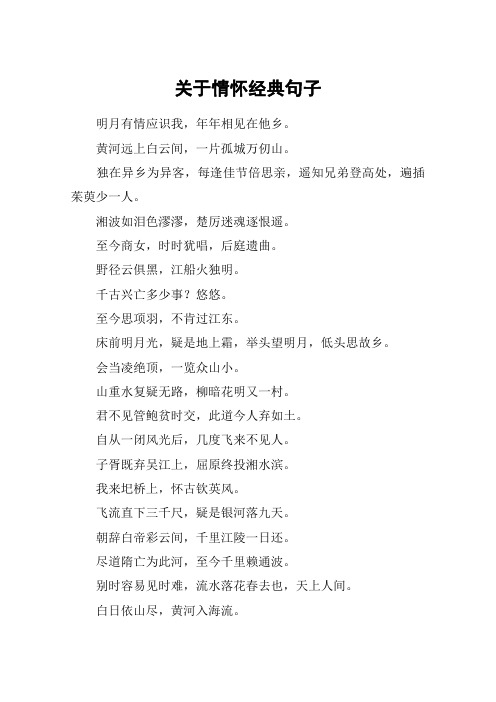 关于情怀经典句子

明月有情应识我，年年相见在他乡。

黄河远上白云间，一片孤城万仞山。

独在异乡为异客，每逢佳节倍思亲，遥知兄弟登高处，遍插茱萸少一人。

湘波如泪色漻漻，楚厉迷魂逐恨遥。

至今商女，时时犹唱，后庭遗曲。

野径云俱黑，江船火独明。

千古兴亡多少事？悠悠。

至今思项羽，不肯过江东。

床前明月光，疑是地上霜，举头望明月，低头思故乡。

会当凌绝顶，一览众山小。

山重水复疑无路，柳暗花明又一村。

君不见管鲍贫时交，此道今人弃如土。

自从一闭风光后，几度飞来不见人。

子胥既弃吴江上，屈原终投湘水滨。

我来圯桥上，怀古钦英风。

飞流直下三千尺，疑是银河落九天。

朝辞白帝彩云间，千里江陵一日还。

尽道隋亡为此河，至今千里赖通波。

别时容易见时难，流水落花春去也，天上人间。

白日依山尽，黄河入海流。